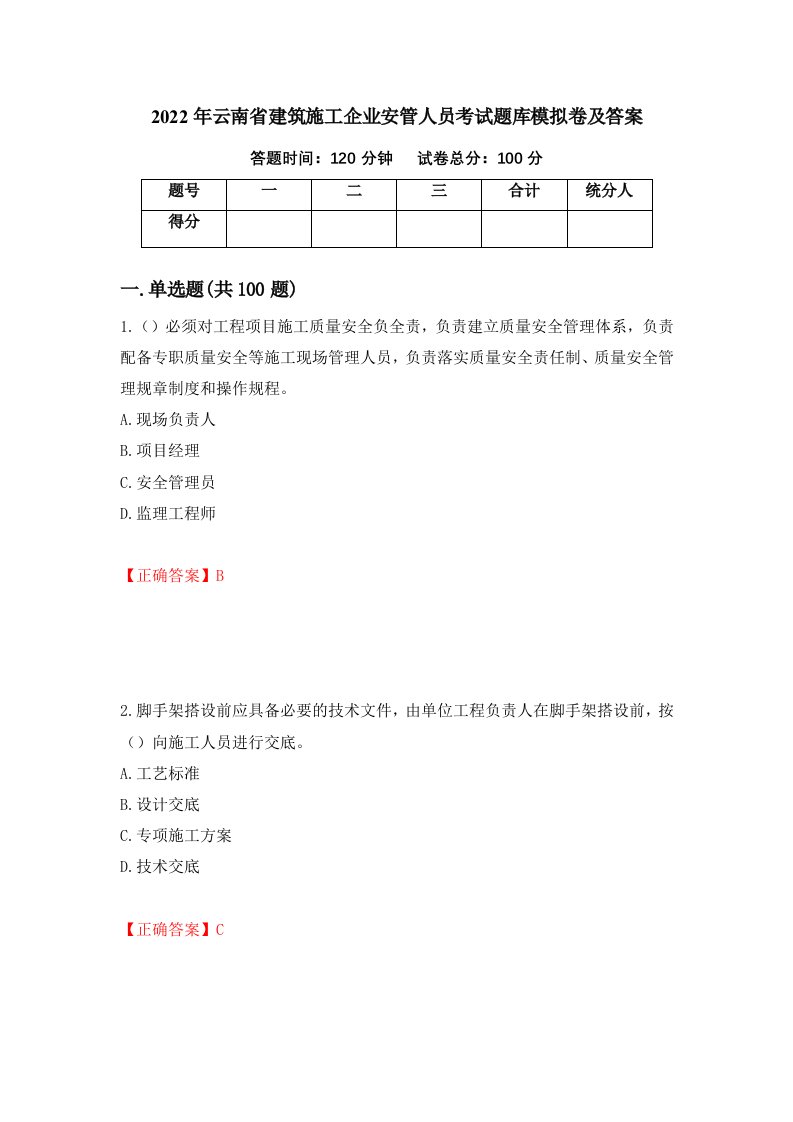 2022年云南省建筑施工企业安管人员考试题库模拟卷及答案

答题时间：120分钟　　试卷总分：100分

| 题号 | 一 | 二 | 三 | 合计 | 统分人 |
|---|---|---|---|---|---|
| 得分 | | | | | |

一.单选题(共100题)

1.（）必须对工程项目施工质量安全负全责，负责建立质量安全管理体系，负责配备专职质量安全等施工现场管理人员，负责落实质量安全责任制、质量安全管理规章制度和操作规程。

A.现场负责人

B.项目经理

C.安全管理员

D.监理工程师

【正确答案】B

2.脚手架搭设前应具备必要的技术文件，由单位工程负责人在脚手架搭设前，按（）向施工人员进行交底。

A.工艺标准

B.设计交底

C.专项施工方案

D.技术交底

【正确答案】C